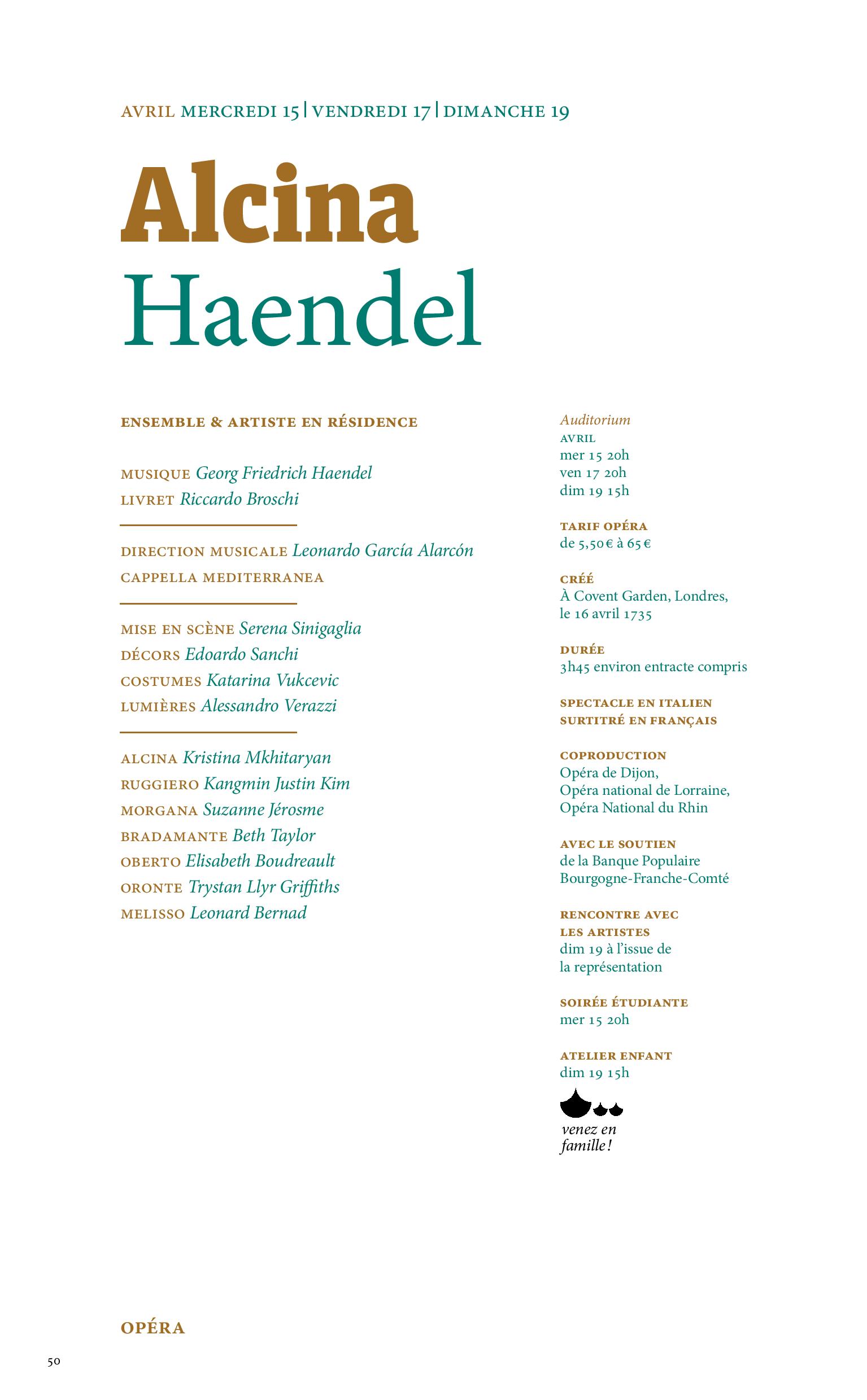 AVRIL MERCREDI 15 | VENDREDI 17 | DIMANCHE 19

Alcina
Haendel

ENSEMBLE & ARTISTE EN RÉSIDENCE

MUSIQUE Georg Friedrich Haendel
LIVRET Riccardo Broschi

DIRECTION MUSICALE Leonardo García Alarcón
CAPPELLA MEDITERRANEA

MISE EN SCÈNE Serena Sinigaglia
DÉCORS Edoardo Sanchi
COSTUMES Katarina Vukcevic
LUMIÈRES Alessandro Verazzi

ALCINA Kristina Mkhitaryan
RUGGIERO Kangmin Justin Kim
MORGANA Suzanne Jérosme
BRADAMANTE Beth Taylor
OBERTO Elisabeth Boudreault
ORONTE Trystan Llyr Griffiths
MELISSO Leonard Bernad

Auditorium
AVRIL
mer 15 20h
ven 17 20h
dim 19 15h

TARIF OPÉRA
de 5,50 € à 65 €

CRÉÉ
À Covent Garden, Londres, le 16 avril 1735

DURÉE
3h45 environ entracte compris

SPECTACLE EN ITALIEN
SURTITRÉ EN FRANÇAIS

COPRODUCTION
Opéra de Dijon,
Opéra national de Lorraine,
Opéra National du Rhin

AVEC LE SOUTIEN
de la Banque Populaire Bourgogne-Franche-Comté

RENCONTRE AVEC LES ARTISTES
dim 19 à l'issue de la représentation

SOIRÉE ÉTUDIANTE
mer 15 20h

ATELIER ENFANT
dim 19 15h

venez en famille !

OPÉRA

50